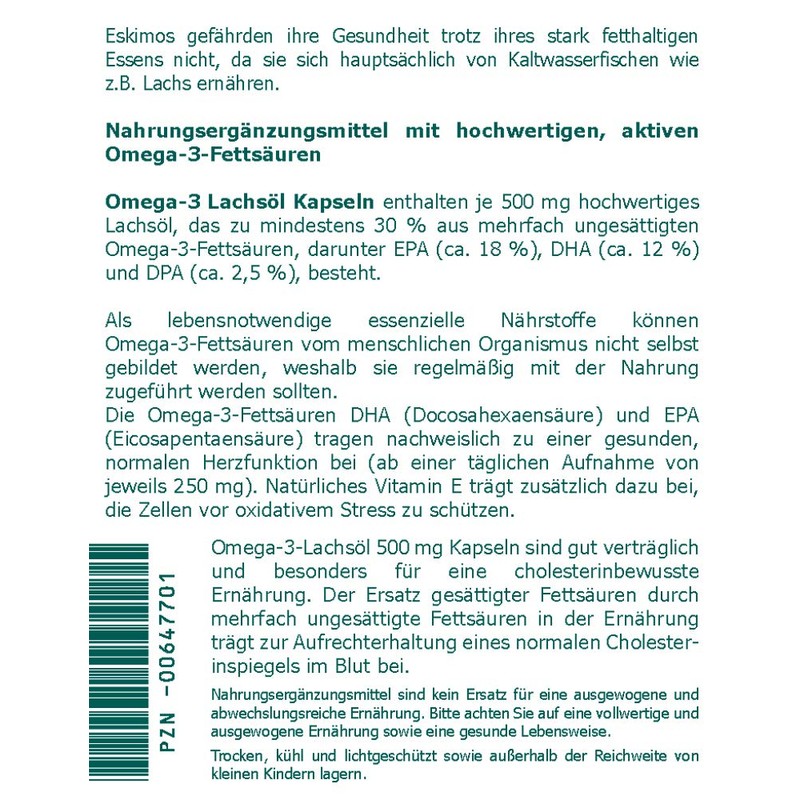 Eskimos gefährden ihre Gesundheit trotz ihres stark fetthaltigen Essens nicht, da sie sich hauptsächlich von Kaltwasserfischen wie z.B. Lachs ernähren.

Nahrungsergänzungsmittel mit hochwertigen, aktiven Omega-3-Fettsäuren

Omega-3 Lachsöl Kapseln enthalten je 500 mg hochwertiges Lachsöl, das zu mindestens 30 % aus mehrfach ungesättigten Omega-3-Fettsäuren, darunter EPA (ca. 18 %), DHA (ca. 12 %) und DPA (ca. 2,5 %), besteht.

Als lebensnotwendige essenzielle Nährstoffe können Omega-3-Fettsäuren vom menschlichen Organismus nicht selbst gebildet werden, weshalb sie regelmäßig mit der Nahrung zugeführt werden sollten.
Die Omega-3-Fettsäuren DHA (Docosahexaensäure) und EPA (Eicosapentaensäure) tragen nachweislich zu einer gesunden, normalen Herzfunktion bei (ab einer täglichen Aufnahme von jeweils 250 mg). Natürliches Vitamin E trägt zusätzlich dazu bei, die Zellen vor oxidativem Stress zu schützen.

PZN -00647701

Omega-3-Lachsöl 500 mg Kapseln sind gut verträglich und besonders für eine cholesterinbewusste Ernährung. Der Ersatz gesättigter Fettsäuren durch mehrfach ungesättigte Fettsäuren in der Ernährung trägt zur Aufrechterhaltung eines normalen Cholesterinspiegels im Blut bei.

Nahrungsergänzungsmittel sind kein Ersatz für eine ausgewogene und abwechslungsreiche Ernährung. Bitte achten Sie auf eine vollwertige und ausgewogene Ernährung sowie eine gesunde Lebensweise.

Trocken, kühl und lichtgeschützt sowie außerhalb der Reichweite von kleinen Kindern lagern.